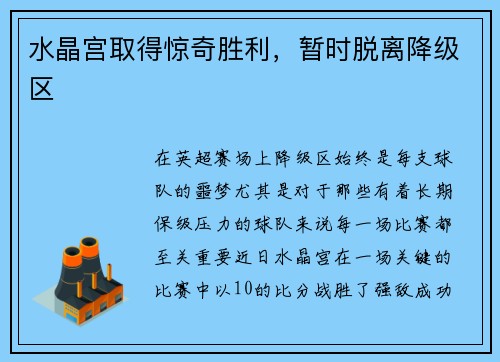 水晶宫取得惊奇胜利，暂时脱离降级区

在英超赛场上降级区始终是每支球队的噩梦尤其是对于那些有着长期保级压力的球队来说每一场比赛都至关重要近日水晶宫在一场关键的比赛中以10的比分战胜了强敌成功